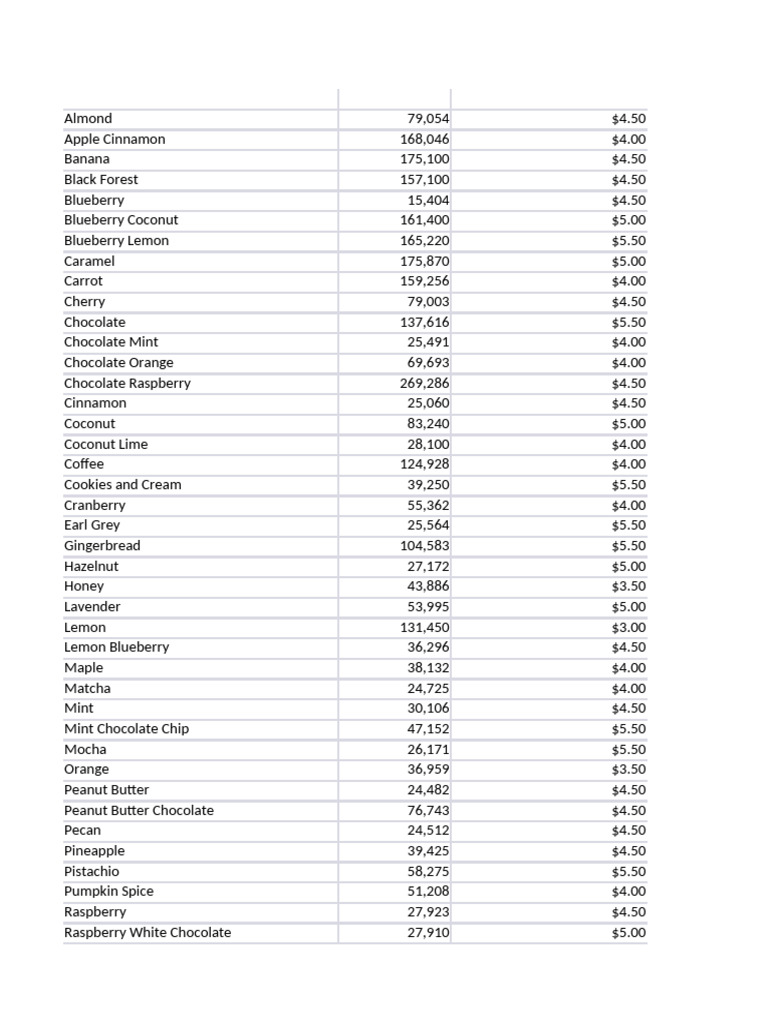 | | | |
|---|---|---|
| Almond | 79,054 | $4.50 |
| Apple Cinnamon | 168,046 | $4.00 |
| Banana | 175,100 | $4.50 |
| Black Forest | 157,100 | $4.50 |
| Blueberry | 15,404 | $4.50 |
| Blueberry Coconut | 161,400 | $5.00 |
| Blueberry Lemon | 165,220 | $5.50 |
| Caramel | 175,870 | $5.00 |
| Carrot | 159,256 | $4.00 |
| Cherry | 79,003 | $4.50 |
| Chocolate | 137,616 | $5.50 |
| Chocolate Mint | 25,491 | $4.00 |
| Chocolate Orange | 69,693 | $4.00 |
| Chocolate Raspberry | 269,286 | $4.50 |
| Cinnamon | 25,060 | $4.50 |
| Coconut | 83,240 | $5.00 |
| Coconut Lime | 28,100 | $4.00 |
| Coffee | 124,928 | $4.00 |
| Cookies and Cream | 39,250 | $5.50 |
| Cranberry | 55,362 | $4.00 |
| Earl Grey | 25,564 | $5.50 |
| Gingerbread | 104,583 | $5.50 |
| Hazelnut | 27,172 | $5.00 |
| Honey | 43,886 | $3.50 |
| Lavender | 53,995 | $5.00 |
| Lemon | 131,450 | $3.00 |
| Lemon Blueberry | 36,296 | $4.50 |
| Maple | 38,132 | $4.00 |
| Matcha | 24,725 | $4.00 |
| Mint | 30,106 | $4.50 |
| Mint Chocolate Chip | 47,152 | $5.50 |
| Mocha | 26,171 | $5.50 |
| Orange | 36,959 | $3.50 |
| Peanut Butter | 24,482 | $4.50 |
| Peanut Butter Chocolate | 76,743 | $4.50 |
| Pecan | 24,512 | $4.50 |
| Pineapple | 39,425 | $4.50 |
| Pistachio | 58,275 | $5.50 |
| Pumpkin Spice | 51,208 | $4.00 |
| Raspberry | 27,923 | $4.50 |
| Raspberry White Chocolate | 27,910 | $5.00 |